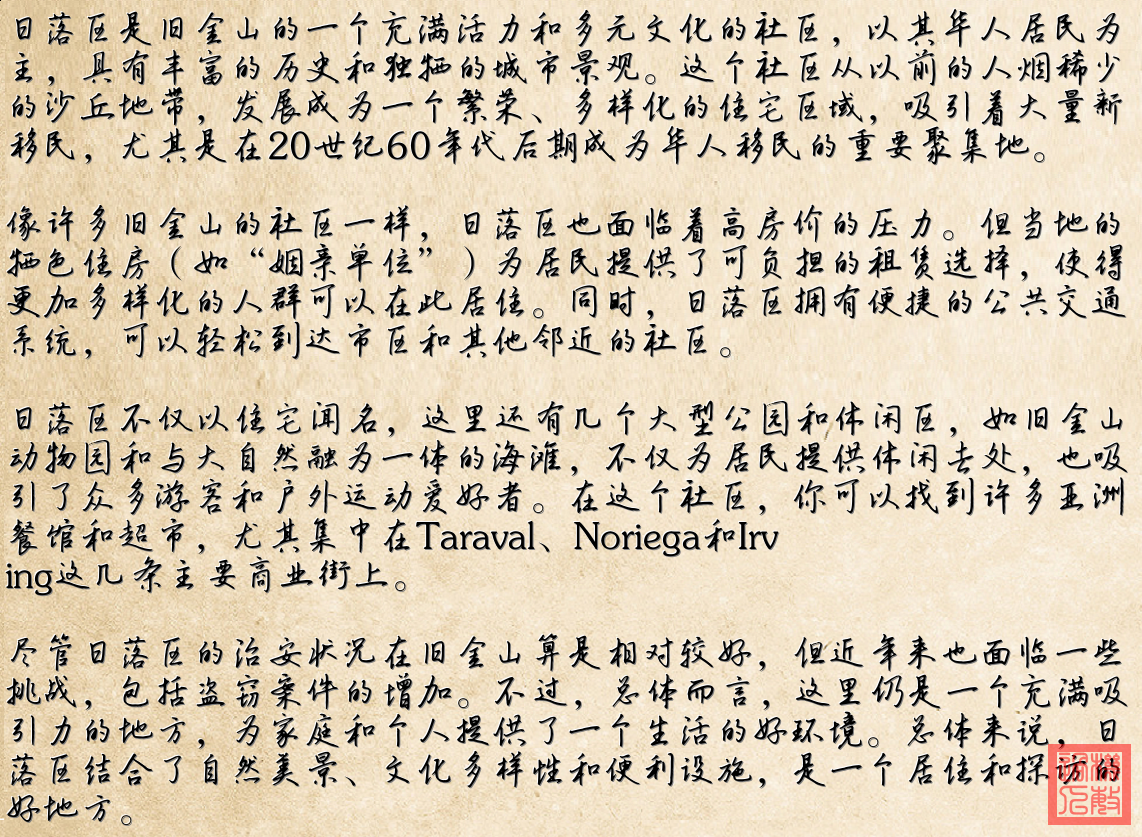 日落区是旧金山的一个充满活力和多元文化的社区，以其华人居民为主，具有丰富的历史和独特的城市景观。这个社区从以前的人烟稀少的沙丘地带，发展成为一个繁荣、多样化的住宅区域，吸引着大量新移民，尤其是在20世纪60年代后期成为华人移民的重要聚集地。

像许多旧金山的社区一样，日落区也面临着高房价的压力。但当地的特色住房（如“姻亲单位”）为居民提供了可负担的租赁选择，使得更加多样化的人群可以在此居住。同时，日落区拥有便捷的公共交通系统，可以轻松到达市区和其他邻近的社区。

日落区不仅以住宅闻名，这里还有几个大型公园和休闲区，如旧金山动物园和与大自然融为一体的海滩，不仅为居民提供休闲去处，也吸引了众多游客和户外运动爱好者。在这个社区，你可以找到许多亚洲餐馆和超市，尤其集中在Taraval、Noriega和Irving这几条主要商业街上。

尽管日落区的治安状况在旧金山算是相对较好，但近年来也面临一些挑战，包括盗窃案件的增加。不过，总体而言，这里仍是一个充满吸引力的地方，为家庭和个人提供了一个生活的好环境。总体来说，日落区结合了自然美景、文化多样性和便利设施，是一个居住和探访的好地方。